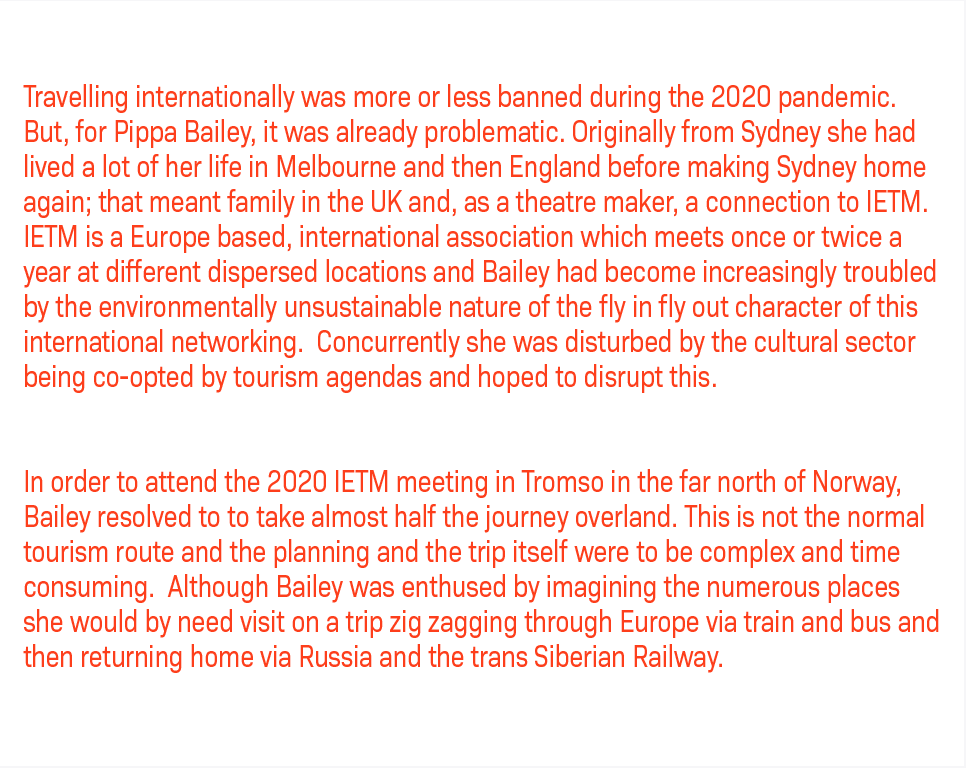 Travelling internationally was more or less banned during the 2020 pandemic. But, for Pippa Bailey, it was already problematic. Originally from Sydney she had lived a lot of her life in Melbourne and then England before making Sydney home again; that meant family in the UK and, as a theatre maker, a connection to IETM. IETM is a Europe based, international association which meets once or twice a year at different dispersed locations and Bailey had become increasingly troubled by the environmentally unsustainable nature of the fly in fly out character of this international networking. Concurrently she was disturbed by the cultural sector being co-opted by tourism agendas and hoped to disrupt this.

In order to attend the 2020 IETM meeting in Tromso in the far north of Norway, Bailey resolved to to take almost half the journey overland. This is not the normal tourism route and the planning and the trip itself were to be complex and time consuming. Although Bailey was enthused by imagining the numerous places she would by need visit on a trip zig zagging through Europe via train and bus and then returning home via Russia and the trans Siberian Railway.